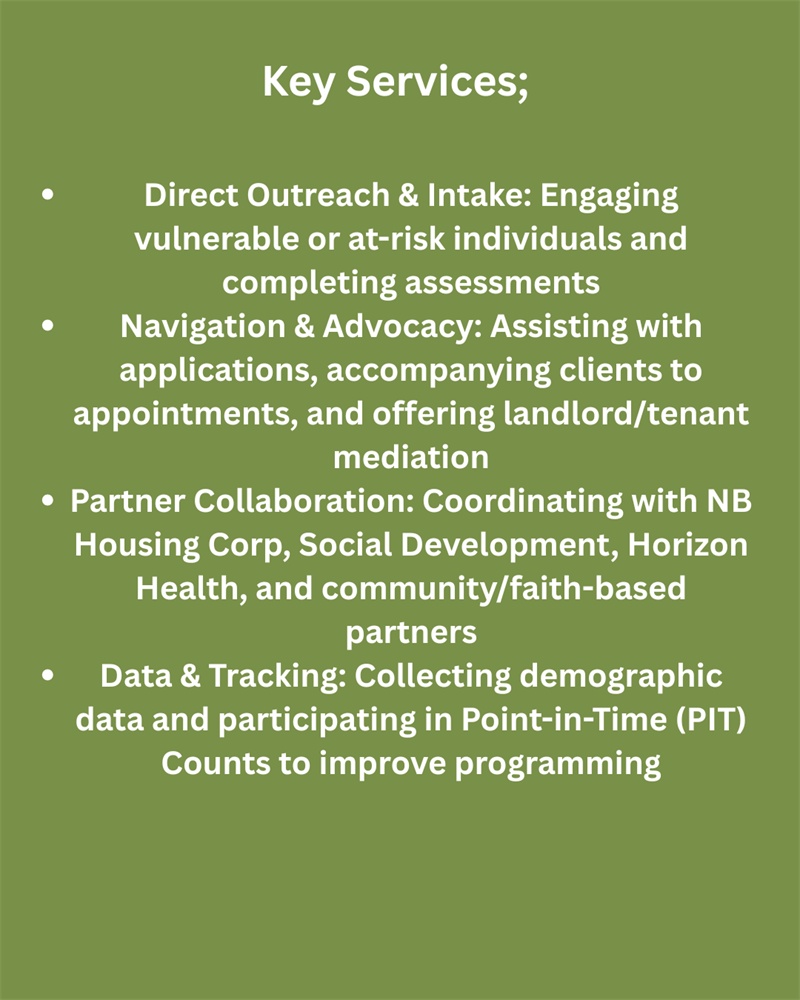 Key Services;

• Direct Outreach & Intake: Engaging vulnerable or at-risk individuals and completing assessments
• Navigation & Advocacy: Assisting with applications, accompanying clients to appointments, and offering landlord/tenant mediation
• Partner Collaboration: Coordinating with NB Housing Corp, Social Development, Horizon Health, and community/faith-based partners
• Data & Tracking: Collecting demographic data and participating in Point-in-Time (PIT) Counts to improve programming